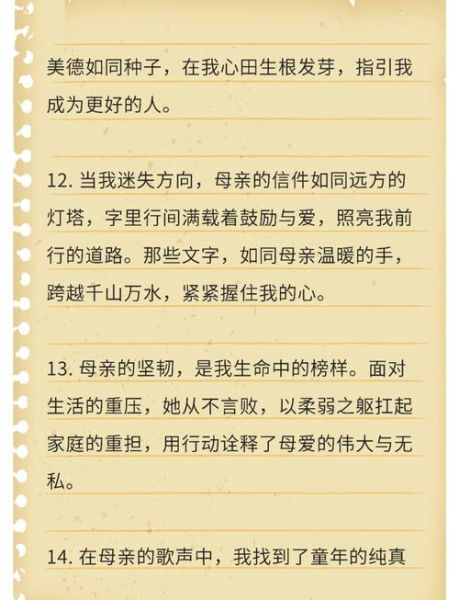 美德如同种子，在我心田生根发芽，指引我成为更好的人。

12. 当我迷失方向，母亲的信件如同远方的灯塔，字里行间满载着鼓励与爱，照亮我前行的道路。那些文字，如同母亲温暖的手，跨越千山万水，紧紧握住我的心。

13. 母亲的坚韧，是我生命中的榜样。面对生活的重压，她从不言败，以柔弱之躯扛起家庭的重担，用行动诠释了母爱的伟大与无私。

14. 在母亲的歌声中，我找到了童年的纯真